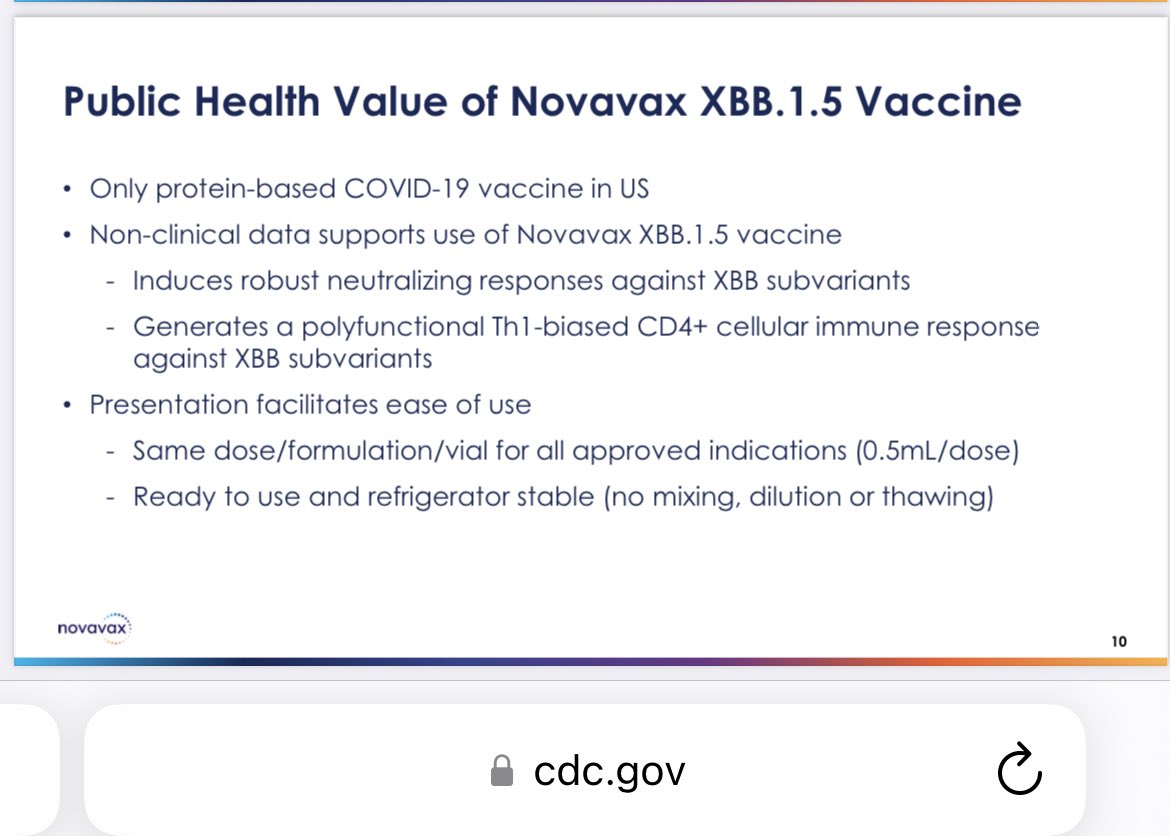 Public Health Value of Novavax XBB.1.5 Vaccine

• Only protein-based COVID-19 vaccine in US
• Non-clinical data supports use of Novavax XBB.1.5 vaccine
- Induces robust neutralizing responses against XBB subvariants
- Generates a polyfunctional Th1-biased CD4+ cellular immune response against XBB subvariants
• Presentation facilitates ease of use
- Same dose/formulation/vial for all approved indications (0.5mL/dose)
- Ready to use and refrigerator stable (no mixing, dilution or thawing)

novavax

10

cdc.gov